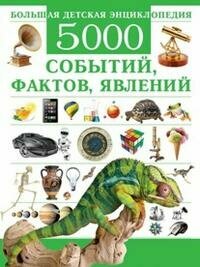 БОЛЬШАЯ ДЕТСКАЯ ЭНЦИКЛОПЕДИЯ

5000

СОБЫТИЙ, ФАКТОВ, ЯВЛЕНИЙ